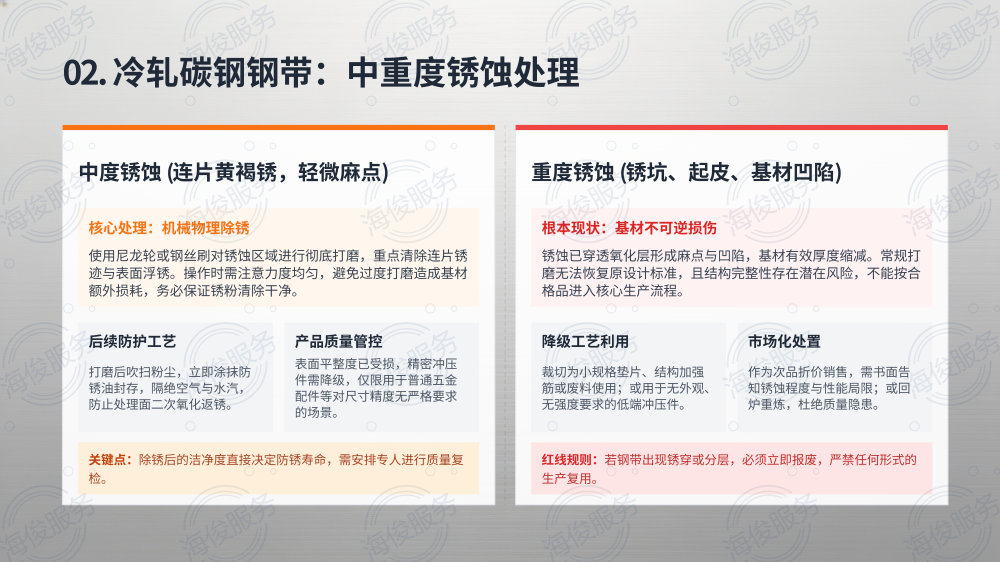 02. 冷轧碳钢钢带：中重度锈蚀处理

中度锈蚀 (连片黄褐锈，轻微麻点)

核心处理：机械物理除锈

使用尼龙轮或钢丝刷对锈蚀区域进行彻底打磨，重点清除连片锈迹与表面浮锈。操作时需注意力度均匀，避免过度打磨造成基材额外损耗，务必保证锈粉清除干净。

后续防护工艺

打磨后吹扫粉尘，立即涂抹防锈油封存，隔绝空气与水汽，防止处理面二次氧化返锈。

产品质量管控

表面平整度已受损，精密冲压件需降级，仅限用于普通五金配件等对尺寸精度无严格要求的场景。

关键点：除锈后的洁净度直接决定防锈寿命，需安排专人进行质量复检。

重度锈蚀 (锈坑、起皮、基材凹陷)

根本现状：基材不可逆损伤

锈蚀已穿透氧化层形成麻点与凹陷，基材有效厚度缩减。常规打磨无法恢复原设计标准，且结构完整性存在潜在风险，不能按合格品进入核心生产流程。

降级工艺利用

裁切为小规格垫片、结构加强筋或废料使用；或用于无外观、无强度要求的低端冲压件。

市场化处置

作为次品折价销售，需书面告知锈蚀程度与性能局限；或回炉重炼，杜绝质量隐患。

红线规则：若钢带出现锈穿或分层，必须立即报废，严禁任何形式的生产复用。

海俊服务